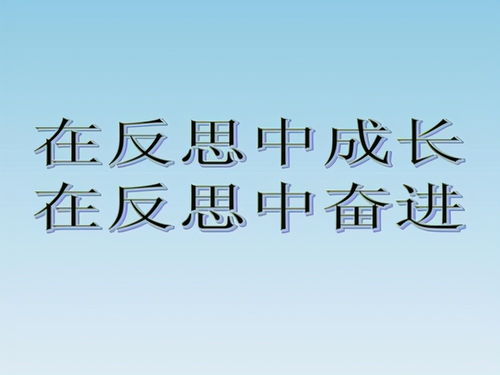 在反思中成长
在反思中奋进